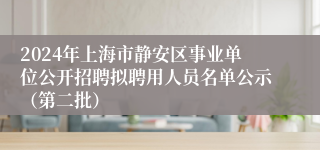 2024年上海市静安区事业单位公开招聘拟聘用人员名单公示（第二批）